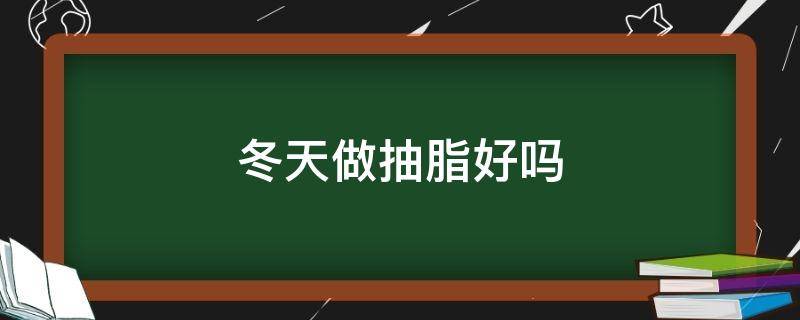 冬天做抽脂好吗